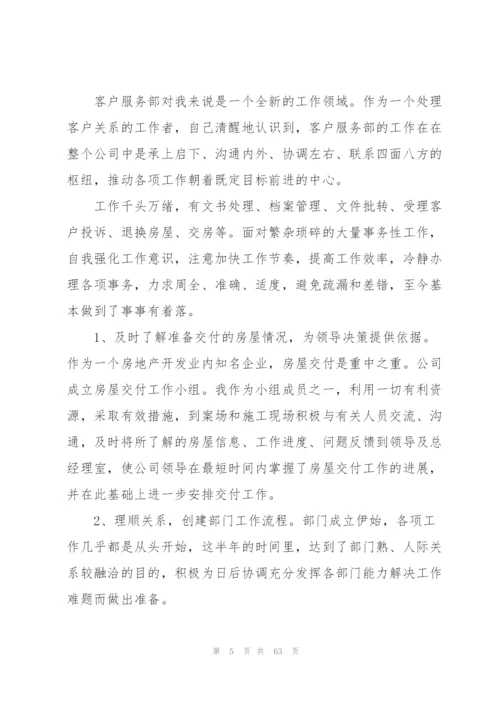 客户服务部对我来说是一个全新的工作领域。作为一个处理客户关系的工作者，自己清醒地认识到，客户服务部的工作在在整个公司中是承上启下、沟通内外、协调左右、联系四面八方的枢纽，推动各项工作朝着既定目标前进的中心。

工作千头万绪，有文书处理、档案管理、文件批转、受理客户投诉、退换房屋、交房等。面对繁杂琐碎的大量事务性工作，自我强化工作意识，注意加快工作节奏，提高工作效率，冷静办理各项事务，力求周全、准确、适度，避免疏漏和差错，至今基本做到了事事有着落。

1、及时了解准备交付的房屋情况，为领导决策提供依据。作为一个房地产开发业内知名企业，房屋交付是重中之重。公司成立房屋交付工作小组。我作为小组成员之一，利用一切有利资源，采取有效措施，到案场和施工现场积极与有关人员交流、沟通，及时将所了解的房屋信息、工作进度、问题反馈到领导及总经理室，使公司领导在最短时间内掌握了房屋交付工作的进展，并在此基础上进一步安排交付工作。

2、理顺关系，创建部门工作流程。部门成立伊始，各项工作几乎都是从头开始，这半年的时间里，达到了部门熟、人际关系较融洽的目的，积极为日后协调充分发挥各部门能力解决工作难题而做出准备。

第 5 页 共 63 页